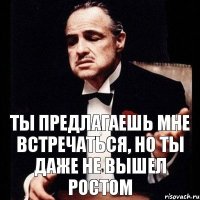 ТЫ ПРЕДЛАГАЕШЬ МНЕ ВСТРЕЧАТЬСЯ, НО ТЫ ДАЖЕ НЕ ВЫШЕЛ РОСТОМ

risovach.ru